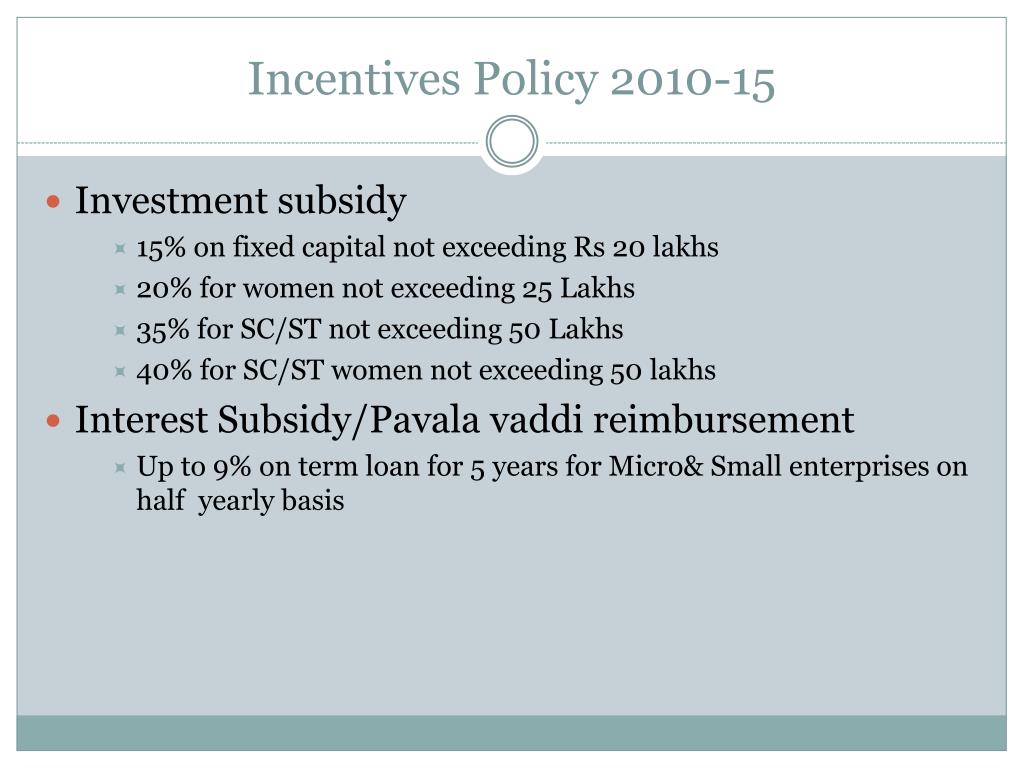 Incentives Policy 2010-15

Investment subsidy

15% on fixed capital not exceeding Rs 20 lakhs

20% for women not exceeding 25 Lakhs

35% for SC/ST not exceeding 50 Lakhs

40% for SC/ST women not exceeding 50 lakhs

Interest Subsidy/Pavala vaddi reimbursement

Up to 9% on term loan for 5 years for Micro& Small enterprises on half yearly basis